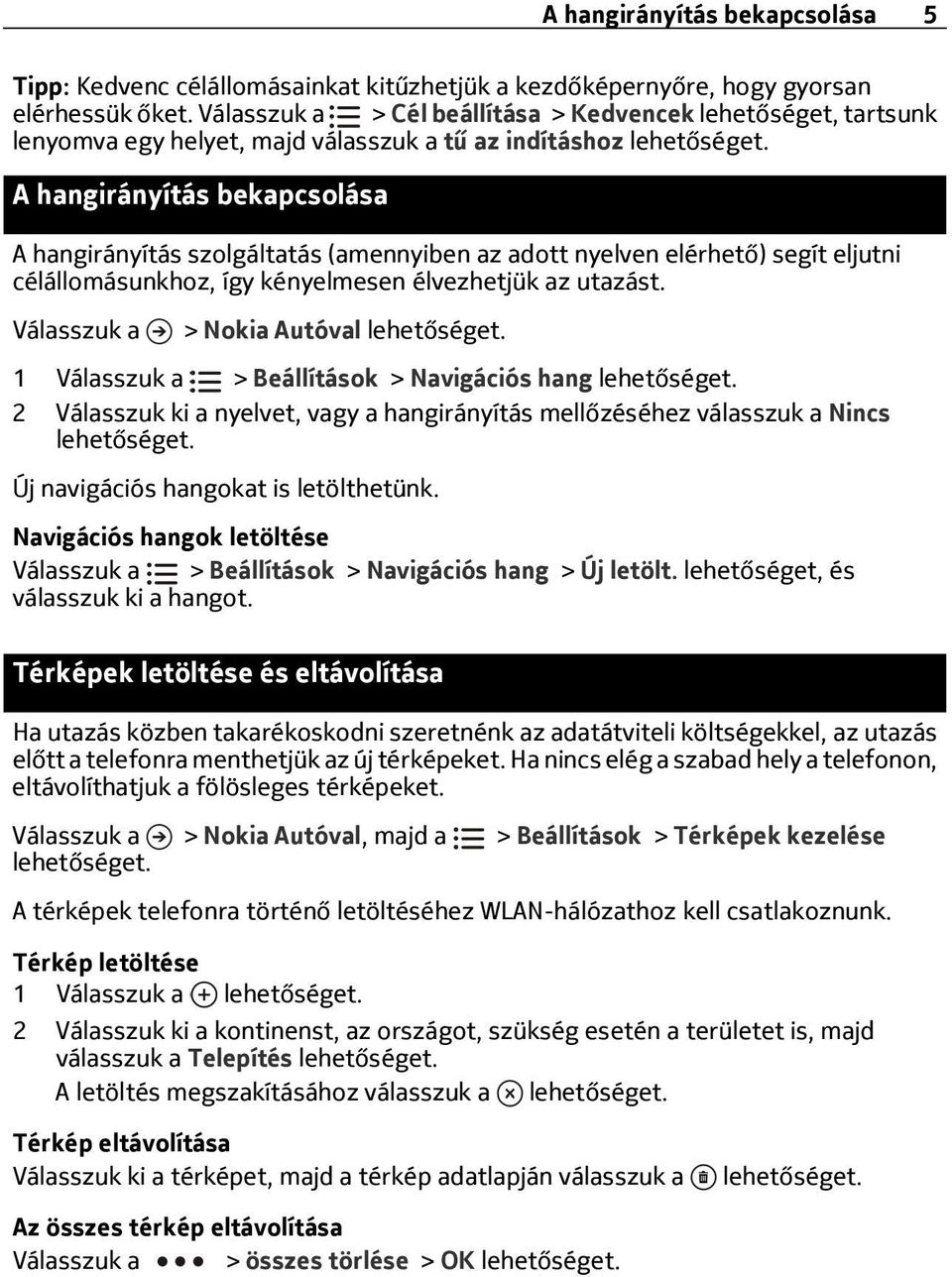 A hangirányítás bekapcsolása 5

Tipp: Kedvenc célállomásainkat kitűzhetjük a kezdőképernyőre, hogy gyorsan elérhessük őket. Válasszuk a > Cél beállítása > Kedvencek lehetőséget, tartsunk lenyomva egy helyet, majd válasszuk a tű az indításhoz lehetőséget.

A hangirányítás bekapcsolása

A hangirányítás szolgáltatás (amennyiben az adott nyelven elérhető) segít eljutni célállomásunkhoz, így kényelmesen élvezhetjük az utazást.

Válasszuk a > Nokia Autóval lehetőséget.

1 Válasszuk a > Beállítások > Navigációs hang lehetőséget.
2 Válasszuk ki a nyelvet, vagy a hangirányítás mellőzéséhez válasszuk a Nincs lehetőséget.

Új navigációs hangokat is letölthetünk.

Navigációs hangok letöltése
Válasszuk a > Beállítások > Navigációs hang > Új letölt. lehetőséget, és válasszuk ki a hangot.

Térképek letöltése és eltávolítása

Ha utazás közben takarékoskodni szeretnénk az adatátviteli költségekkel, az utazás előtt a telefonra menthetjük az új térképeket. Ha nincs elég a szabad hely a telefonon, eltávolíthatjuk a fölösleges térképeket.

Válasszuk a > Nokia Autóval, majd a > Beállítások > Térképek kezelése lehetőséget.

A térképek telefonra történő letöltéséhez WLAN-hálózathoz kell csatlakoznunk.

Térkép letöltése
1 Válasszuk a lehetőséget.
2 Válasszuk ki a kontinenst, az országot, szükség esetén a területet is, majd válasszuk a Telepítés lehetőséget.
A letöltés megszakításához válasszuk a lehetőséget.

Térkép eltávolítása
Válasszuk ki a térképet, majd a térkép adatlapján válasszuk a lehetőséget.

Az összes térkép eltávolítása
Válasszuk a > összes törlése > OK lehetőséget.